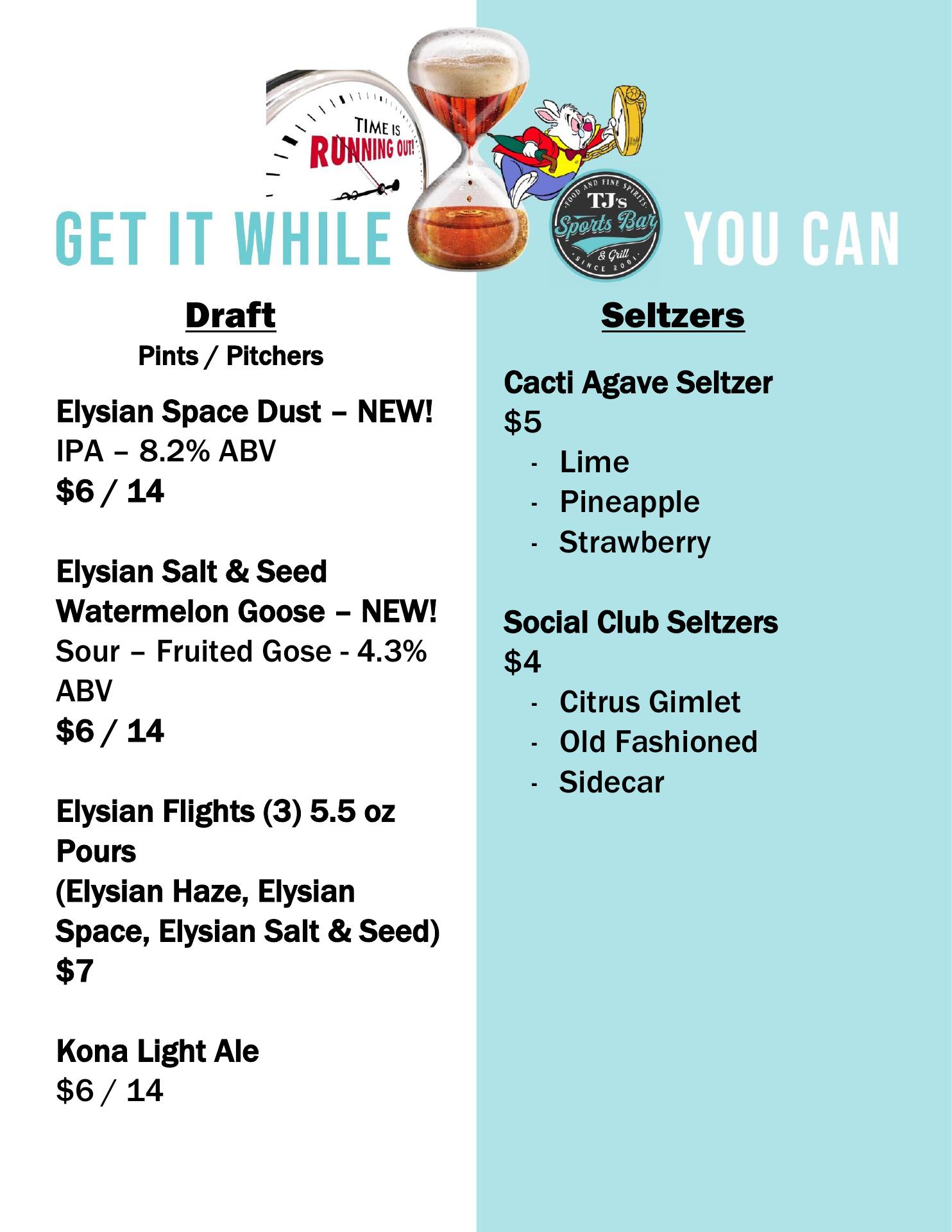 TIME IS
RUNNING OUT!

GET IT WHILE

FOOD AND FINE SPIRITS
TJ's
Sports Bar
& Grill
SINCE 2001

YOU CAN

Draft
Pints / Pitchers

Elysian Space Dust – NEW!
IPA – 8.2% ABV
$6 / 14

Elysian Salt & Seed Watermelon Goose – NEW!
Sour – Fruited Gose - 4.3% ABV
$6 / 14

Elysian Flights (3) 5.5 oz Pours
(Elysian Haze, Elysian Space, Elysian Salt & Seed)
$7

Kona Light Ale
$6 / 14

Seltzers

Cacti Agave Seltzer
$5
- Lime
- Pineapple
- Strawberry

Social Club Seltzers
$4
- Citrus Gimlet
- Old Fashioned
- Sidecar